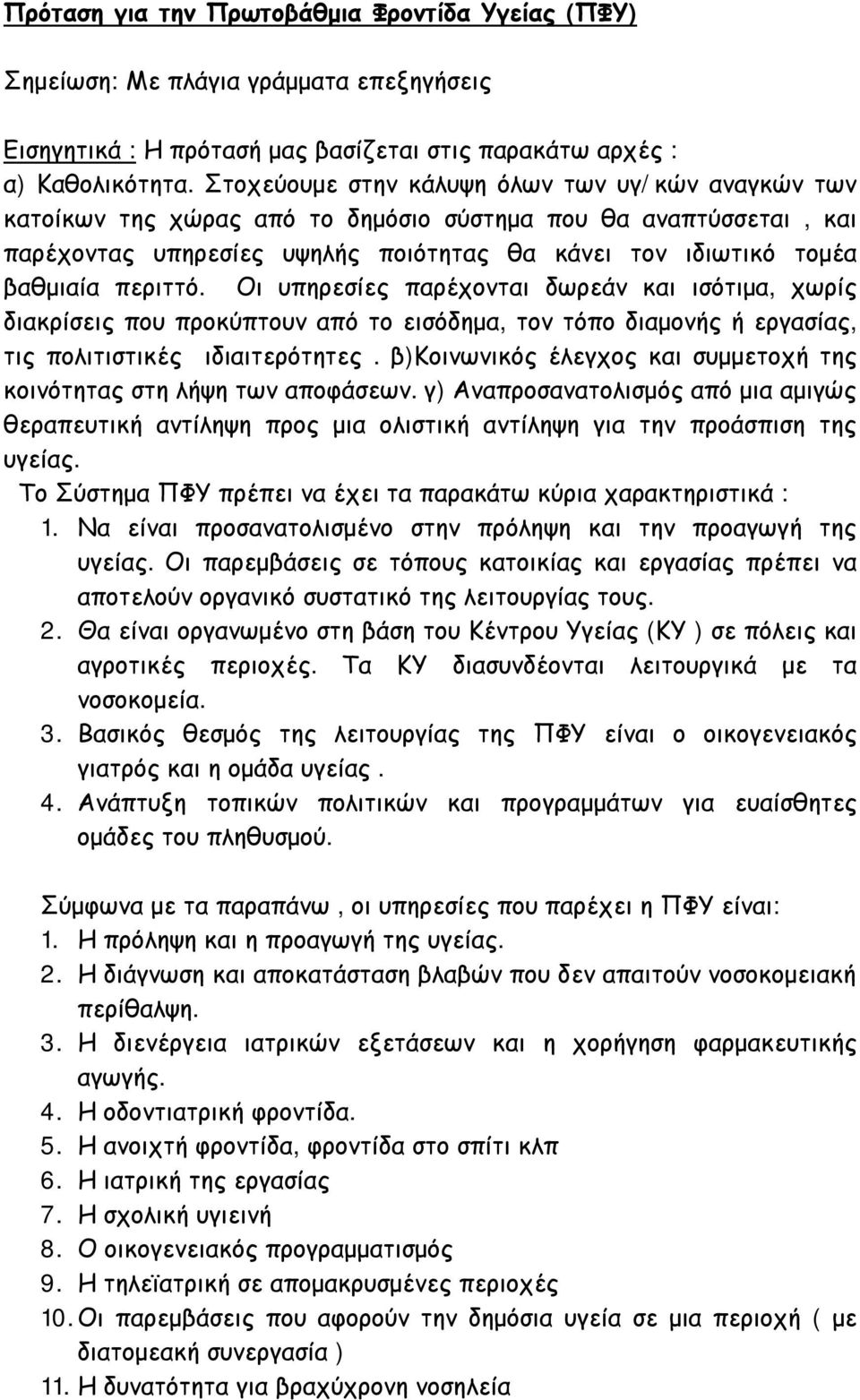 Πρόταση για την Πρωτοβάθμια Φροντίδα Υγείας (ΠΦΥ)

Σημείωση: Με πλάγια γράμματα επεξηγήσεις

Εισηγητικά : Η πρότασή μας βασίζεται στις παρακάτω αρχές :
α) Καθολικότητα. Στοχεύουμε στην κάλυψη όλων των υγ/κών αναγκών των κατοίκων της χώρας από το δημόσιο σύστημα που θα αναπτύσσεται , και παρέχοντας υπηρεσίες υψηλής ποιότητας θα κάνει τον ιδιωτικό τομέα βαθμιαία περιττό. Οι υπηρεσίες παρέχονται δωρεάν και ισότιμα, χωρίς διακρίσεις που προκύπτουν από το εισόδημα, τον τόπο διαμονής ή εργασίας, τις πολιτιστικές ιδιαιτερότητες . β)Κοινωνικός έλεγχος και συμμετοχή της κοινότητας στη λήψη των αποφάσεων. γ) Αναπροσανατολισμός από μια αμιγώς θεραπευτική αντίληψη προς μια ολιστική αντίληψη για την προάσπιση της υγείας.
Το Σύστημα ΠΦΥ πρέπει να έχει τα παρακάτω κύρια χαρακτηριστικά :
1. Να είναι προσανατολισμένο στην πρόληψη και την προαγωγή της υγείας. Οι παρεμβάσεις σε τόπους κατοικίας και εργασίας πρέπει να αποτελούν οργανικό συστατικό της λειτουργίας τους.
2. Θα είναι οργανωμένο στη βάση του Κέντρου Υγείας (ΚΥ ) σε πόλεις και αγροτικές περιοχές. Τα ΚΥ διασυνδέονται λειτουργικά με τα νοσοκομεία.
3. Βασικός θεσμός της λειτουργίας της ΠΦΥ είναι ο οικογενειακός γιατρός και η ομάδα υγείας .
4. Ανάπτυξη τοπικών πολιτικών και προγραμμάτων για ευαίσθητες ομάδες του πληθυσμού.

Σύμφωνα με τα παραπάνω , οι υπηρεσίες που παρέχει η ΠΦΥ είναι:
1. Η πρόληψη και η προαγωγή της υγείας.
2. Η διάγνωση και αποκατάσταση βλαβών που δεν απαιτούν νοσοκομειακή περίθαλψη.
3. Η διενέργεια ιατρικών εξετάσεων και η χορήγηση φαρμακευτικής αγωγής.
4. Η οδοντιατρική φροντίδα.
5. Η ανοιχτή φροντίδα, φροντίδα στο σπίτι κλπ
6. Η ιατρική της εργασίας
7. Η σχολική υγιεινή
8. Ο οικογενειακός προγραμματισμός
9. Η τηλεϊατρική σε απομακρυσμένες περιοχές
10. Οι παρεμβάσεις που αφορούν την δημόσια υγεία σε μια περιοχή ( με διατομεακή συνεργασία )
11. Η δυνατότητα για βραχύχρονη νοσηλεία